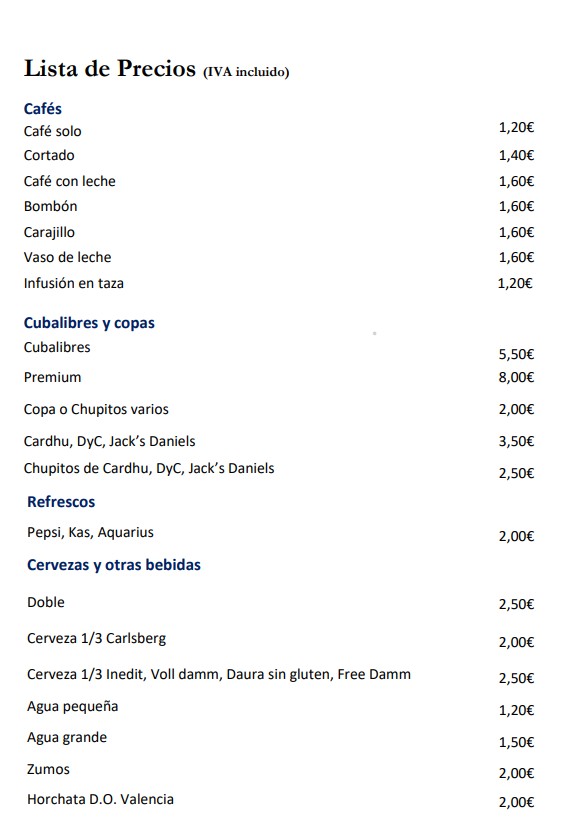 Lista de Precios (IVA incluido)

Cafés

| | |
|---|---|
| Café solo | 1,20€ |
| Cortado | 1,40€ |
| Café con leche | 1,60€ |
| Bombón | 1,60€ |
| Carajillo | 1,60€ |
| Vaso de leche | 1,60€ |
| Infusión en taza | 1,20€ |

Cubalibres y copas

| | |
|---|---|
| Cubalibres | 5,50€ |
| Premium | 8,00€ |
| Copa o Chupitos varios | 2,00€ |
| Cardhu, DyC, Jack's Daniels | 3,50€ |
| Chupitos de Cardhu, DyC, Jack's Daniels | 2,50€ |

Refrescos

| | |
|---|---|
| Pepsi, Kas, Aquarius | 2,00€ |

Cervezas y otras bebidas

| | |
|---|---|
| Doble | 2,50€ |
| Cerveza 1/3 Carlsberg | 2,00€ |
| Cerveza 1/3 Inedit, Voll damm, Daura sin gluten, Free Damm | 2,50€ |
| Agua pequeña | 1,20€ |
| Agua grande | 1,50€ |
| Zumos | 2,00€ |
| Horchata D.O. Valencia | 2,00€ |